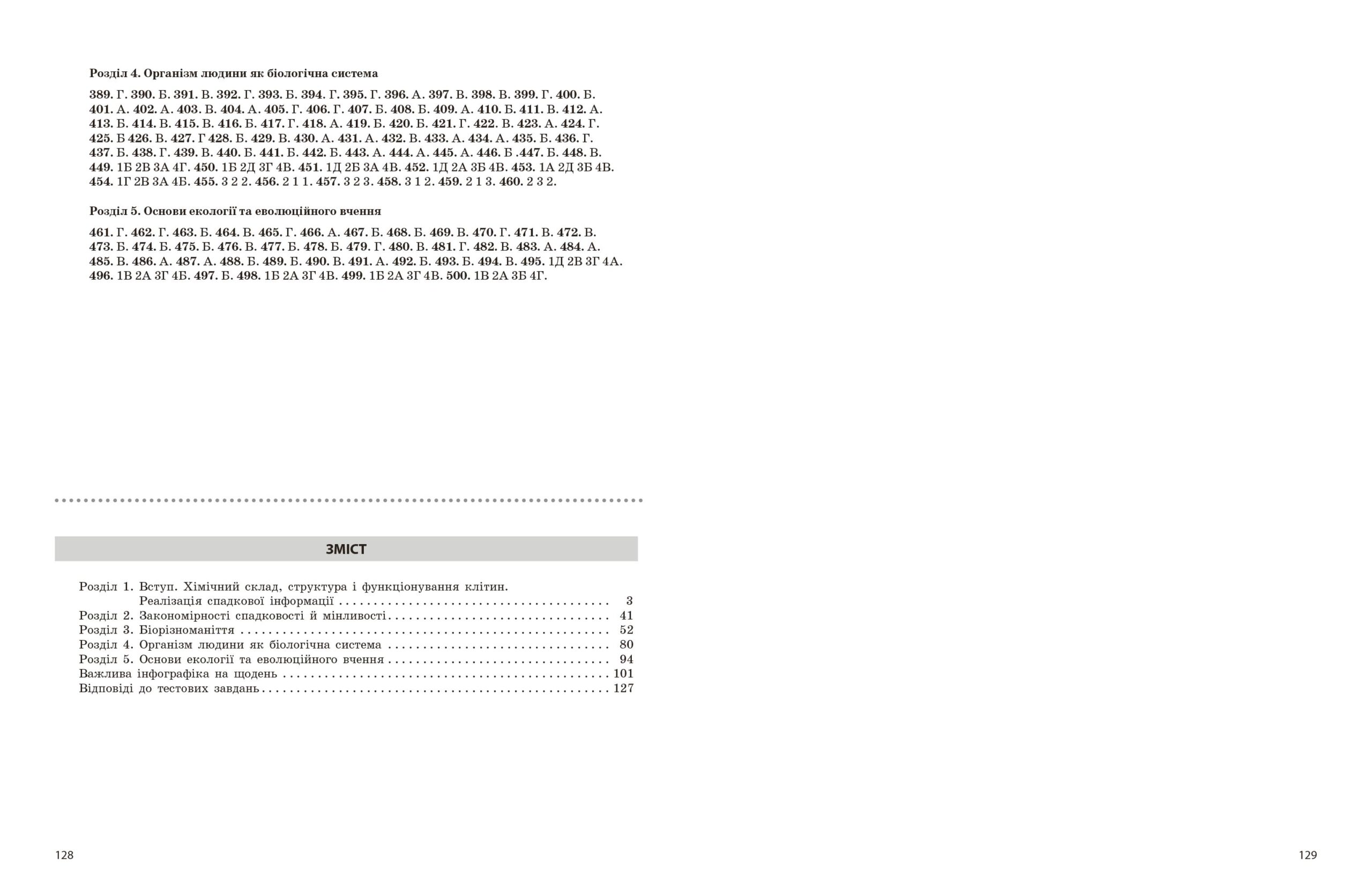 Розділ 4. Організм людини як біологічна система

389. Г. 390. Б. 391. В. 392. Г. 393. Б. 394. Г. 395. Г. 396. А. 397. В. 398. В. 399. Г. 400. Б. 401. А. 402. А. 403. В. 404. А. 405. Г. 406. Г. 407. Б. 408. Б. 409. А. 410. Б. 411. В. 412. А. 413. Б. 414. В. 415. В. 416. Б. 417. Г. 418. А. 419. Б. 420. Б. 421. Г. 422. В. 423. А. 424. Г. 425. Б 426. В. 427. Г 428. Б. 429. В. 430. А. 431. А. 432. В. 433. А. 434. А. 435. Б. 436. Г. 437. Б. 438. Г. 439. В. 440. Б. 441. Б. 442. Б. 443. А. 444. А. 445. А. 446. Б .447. Б. 448. В. 449. 1Б 2В 3А 4Г. 450. 1Б 2Д 3Г 4В. 451. 1Д 2Б 3А 4В. 452. 1Д 2А 3Б 4В. 453. 1А 2Д 3Б 4В. 454. 1Г 2В 3А 4Б. 455. 3 2 2. 456. 2 1 1. 457. 3 2 3. 458. 3 1 2. 459. 2 1 3. 460. 2 3 2.

Розділ 5. Основи екології та еволюційного вчення

461. Г. 462. Г. 463. Б. 464. В. 465. Г. 466. А. 467. Б. 468. Б. 469. В. 470. Г. 471. В. 472. В. 473. Б. 474. Б. 475. Б. 476. В. 477. Б. 478. Б. 479. Г. 480. В. 481. Г. 482. В. 483. А. 484. А. 485. В. 486. А. 487. А. 488. Б. 489. Б. 490. В. 491. А. 492. Б. 493. Б. 494. В. 495. 1Д 2В 3Г 4А. 496. 1В 2А 3Г 4Б. 497. Б. 498. 1Б 2А 3Г 4В. 499. 1Б 2А 3Г 4В. 500. 1В 2А 3Б 4Г.

ЗМІСТ

Розділ 1. Вступ. Хімічний склад, структура і функціонування клітин. Реалізація спадкової інформації 3
Розділ 2. Закономірності спадковості й мінливості 41
Розділ 3. Біорізноманіття 52
Розділ 4. Організм людини як біологічна система 80
Розділ 5. Основи екології та еволюційного вчення 94
Важлива інфографіка на щодень 101
Відповіді до тестових завдань 127

128

129